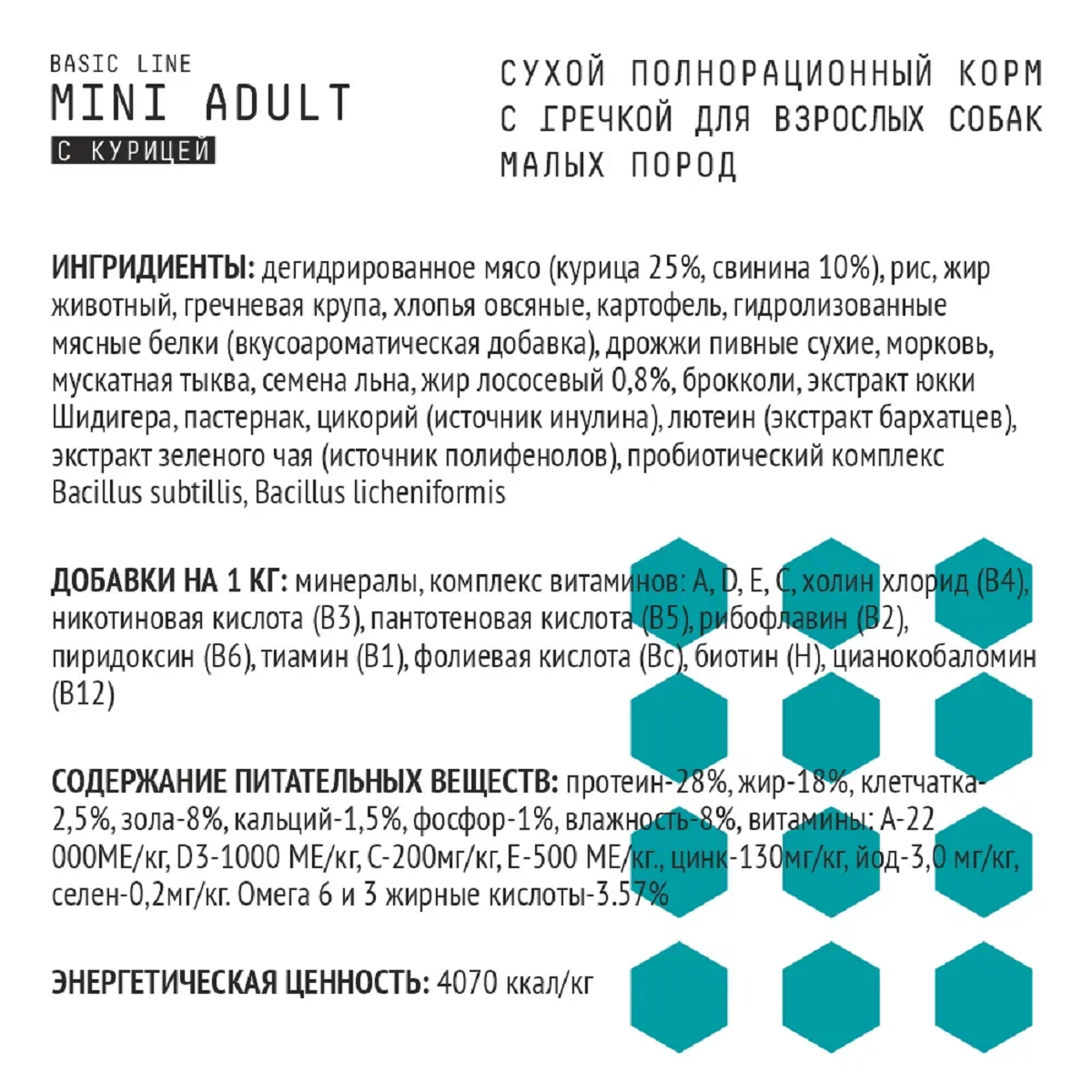 BASIC LINE
MINI ADULT
С КУРИЦЕЙ

СУХОЙ ПОЛНОРАЦИОННЫЙ КОРМ С ГРЕЧКОЙ ДЛЯ ВЗРОСЛЫХ СОБАК МАЛЫХ ПОРОД

ИНГРИДИЕНТЫ: дегидрированное мясо (курица 25%, свинина 10%), рис, жир животный, гречневая крупа, хлопья овсяные, картофель, гидролизованные мясные белки (вкусоароматическая добавка), дрожжи пивные сухие, морковь, мускатная тыква, семена льна, жир лососевый 0,8%, брокколи, экстракт юкки Шидигера, пастернак, цикорий (источник инулина), лютеин (экстракт бархатцев), экстракт зеленого чая (источник полифенолов), пробиотический комплекс Bacillus subtillis, Bacillus licheniformis

ДОБАВКИ НА 1 КГ: минералы, комплекс витаминов: A, D, E, C, холин хлорид (B4), никотиновая кислота (B3), пантотеновая кислота (B5), рибофлавин (B2), пиридоксин (B6), тиамин (B1), фолиевая кислота (Bc), биотин (H), цианокобаломин (B12)

СОДЕРЖАНИЕ ПИТАТЕЛЬНЫХ ВЕЩЕСТВ: протеин-28%, жир-18%, клетчатка-2,5%, зола-8%, кальций-1,5%, фосфор-1%, влажность-8%, витамины: A-22 000МЕ/кг, D3-1000 МЕ/кг, C-200мг/кг, E-500 МЕ/кг., цинк-130мг/кг, йод-3,0 мг/кг, селен-0,2мг/кг. Омега 6 и 3 жирные кислоты-3.57%

ЭНЕРГЕТИЧЕСКАЯ ЦЕННОСТЬ: 4070 ккал/кг